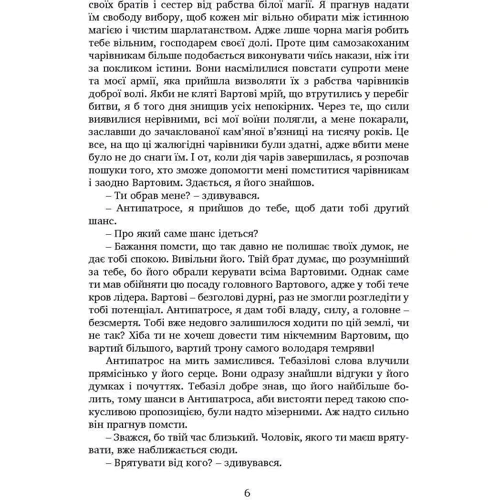 своїх братів і сестер від рабства білої магії. Я прагнув надати їм свободу вибору, щоб кожен міг вільно обирати між істинною магією і чистим шарлатанством. Адже лише чорна магія робить тебе вільним, господарем своєї долі. Проте цим самозакоханим чарівникам більше подобається виконувати чиїсь накази, ніж іти за покликом істини. Вони насмілилися повстати супроти мене та моєї армії, яка прийшла визволяти їх з рабства чарівників доброї волі. Якби не кляті Вартові мрій, що втрутились у перебіг битви, я б того дня знищив усіх непокірних. Через те, що сили виявилися нерівними, всі мої воїни полягли, а мене покарали, заславши до зачаклованої кам'яної в'язниці на тисячу років. Це все, на що ці жалюгідні чарівники були здатні, адже вбити мене було не до снаги їм. І от, коли дія чарів завершилась, я розпочав пошуки того, хто зможе допомогти мені помститися чарівникам і заодно Вартовим. Здається, я його знайшов.

– Ти обрав мене? – здивувався.

– Антипатросе, я прийшов до тебе, щоб дати тобі другий шанс.

– Про який саме шанс ідеться?

– Бажання помсти, що так давно не полишає твоїх думок, не дає тобі спокою. Вивільни його. Твій брат думає, що розумніший за тебе, бо його обрали керувати всіма Вартовими. Однак саме ти мав обійняти цю посаду головного Вартового, адже у тобі тече кров лідера. Вартові – безголові дурні, раз не змогли розгледіти у тобі потенціал. Антипатросе, я дам тобі владу, силу, а головне – безсмертя. Тобі вже недовго залишилося ходити по цій землі, чи не так? Хіба ти не хочеш довести тим нікчемним Вартовим, що вартий більшого, вартий трону самого володаря темряви!

Антипатрос на мить замислився. Тебазілові слова влучили прямісінько у його серце. Вони одразу знайшли відгуки у його думках і почуттях. Тебазіл добре знав, що його найбільше болить, тому шанси в Антипатроса, аби вистояти перед такою спокусливою пропозицією, були надто мізерними. Аж надто сильно він прагнув помсти.

– Зважся, бо твій час близький. Чоловік, якого ти маєш врятувати, вже наближається сюди.

– Врятувати від кого? – здивувався.

6